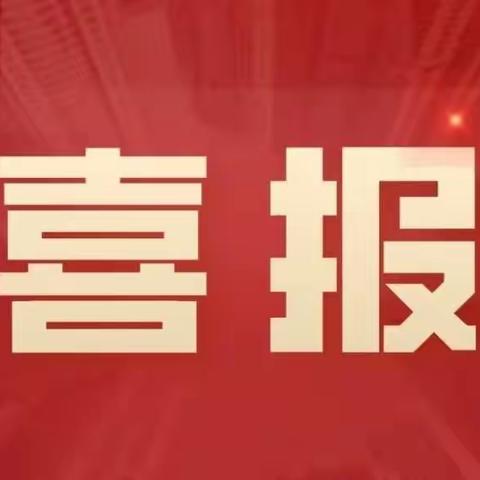 喜报